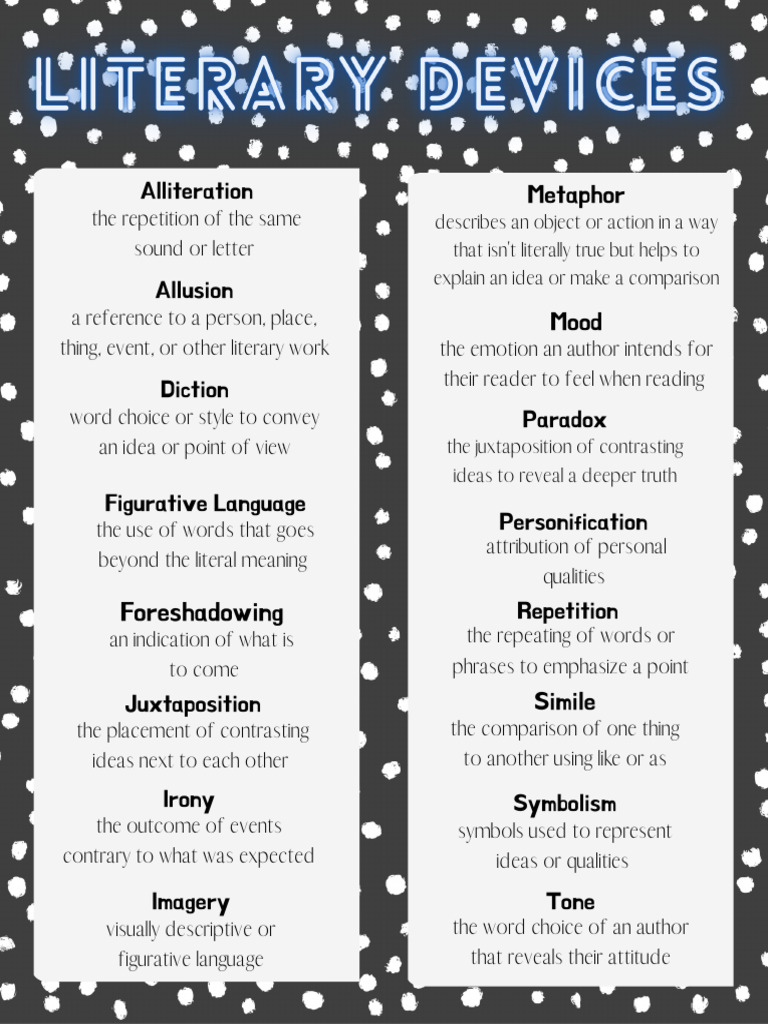 LITERARY DEVICES

Alliteration
the repetition of the same sound or letter

Allusion
a reference to a person, place, thing, event, or other literary work

Diction
word choice or style to convey an idea or point of view

Figurative Language
the use of words that goes beyond the literal meaning

Foreshadowing
an indication of what is to come

Juxtaposition
the placement of contrasting ideas next to each other

Irony
the outcome of events contrary to what was expected

Imagery
visually descriptive or figurative language

Metaphor
describes an object or action in a way that isn't literally true but helps to explain an idea or make a comparison

Mood
the emotion an author intends for their reader to feel when reading

Paradox
the juxtaposition of contrasting ideas to reveal a deeper truth

Personification
attribution of personal qualities

Repetition
the repeating of words or phrases to emphasize a point

Simile
the comparison of one thing to another using like or as

Symbolism
symbols used to represent ideas or qualities

Tone
the word choice of an author that reveals their attitude